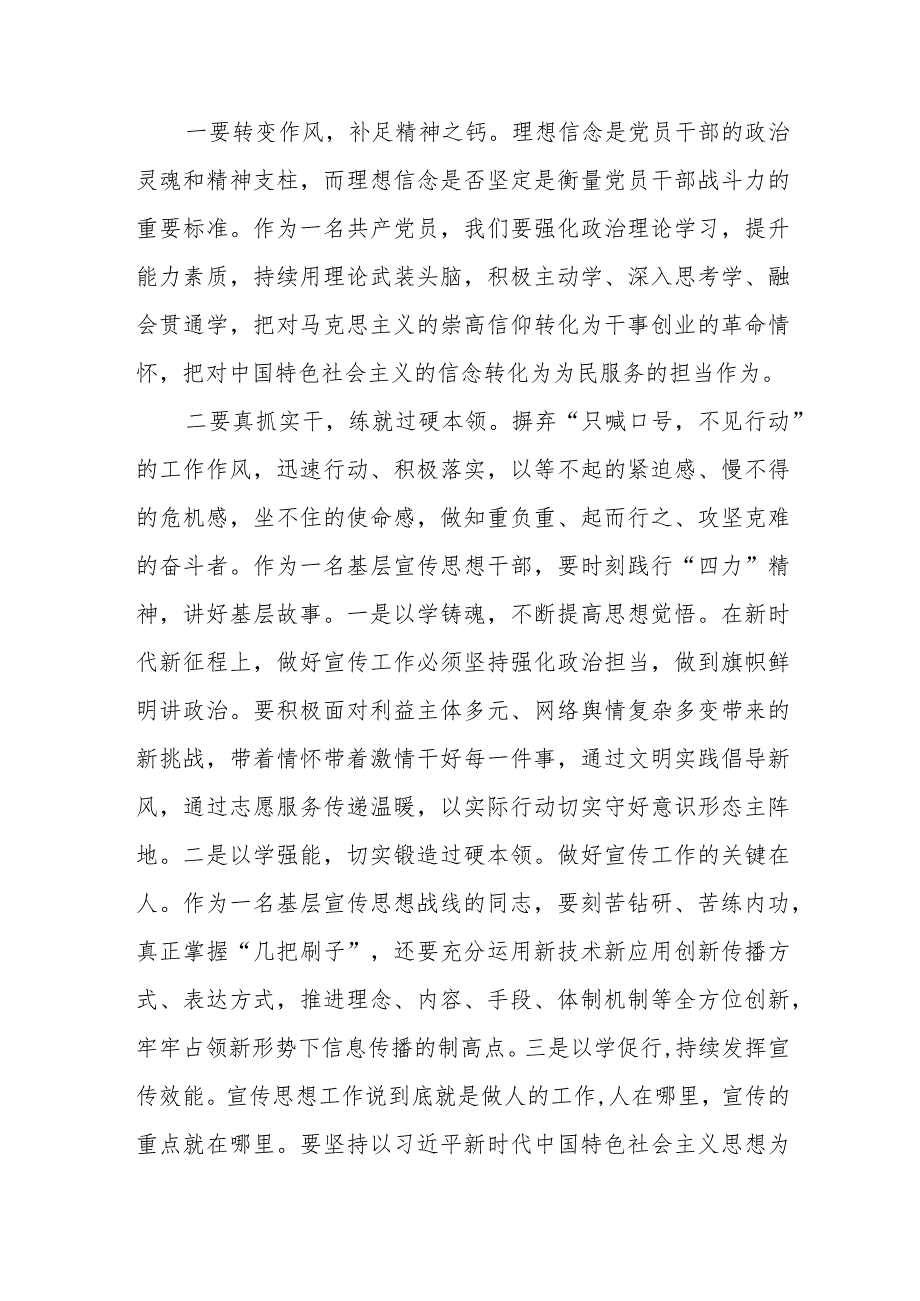 一要转变作风，补足精神之钙。理想信念是党员干部的政治灵魂和精神支柱，而理想信念是否坚定是衡量党员干部战斗力的重要标准。作为一名共产党员，我们要强化政治理论学习，提升能力素质，持续用理论武装头脑，积极主动学、深入思考学、融会贯通学，把对马克思主义的崇高信仰转化为干事创业的革命情怀，把对中国特色社会主义的信念转化为为民服务的担当作为。

二要真抓实干，练就过硬本领。摒弃“只喊口号，不见行动”的工作作风，迅速行动、积极落实，以等不起的紧迫感、慢不得的危机感，坐不住的使命感，做知重负重、起而行之、攻坚克难的奋斗者。作为一名基层宣传思想干部，要时刻践行“四力”精神，讲好基层故事。一是以学铸魂，不断提高思想觉悟。在新时代新征程上，做好宣传工作必须坚持强化政治担当，做到旗帜鲜明讲政治。要积极面对利益主体多元、网络舆情复杂多变带来的新挑战，带着情怀带着激情干好每一件事，通过文明实践倡导新风，通过志愿服务传递温暖，以实际行动切实守好意识形态主阵地。二是以学强能，切实锻造过硬本领。做好宣传工作的关键在人。作为一名基层宣传思想战线的同志，要刻苦钻研、苦练内功，真正掌握“几把刷子”，还要充分运用新技术新应用创新传播方式、表达方式，推进理念、内容、手段、体制机制等全方位创新，牢牢占领新形势下信息传播的制高点。三是以学促行,持续发挥宣传效能。宣传思想工作说到底就是做人的工作,人在哪里，宣传的重点就在哪里。要坚持以习近平新时代中国特色社会主义思想为